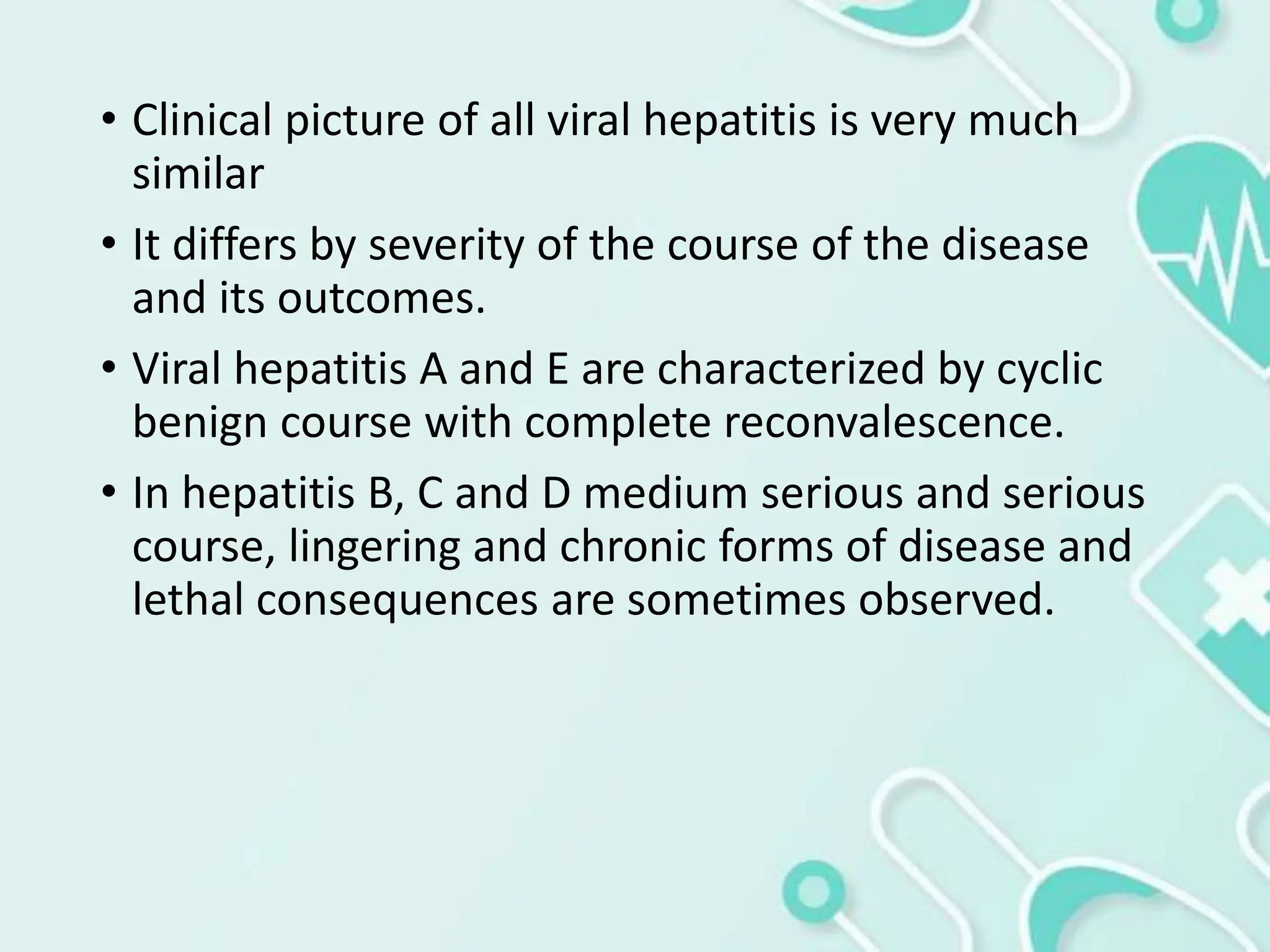 • Clinical picture of all viral hepatitis is very much similar

• It differs by severity of the course of the disease and its outcomes.

• Viral hepatitis A and E are characterized by cyclic benign course with complete reconvalescence.

• In hepatitis B, C and D medium serious and serious course, lingering and chronic forms of disease and lethal consequences are sometimes observed.